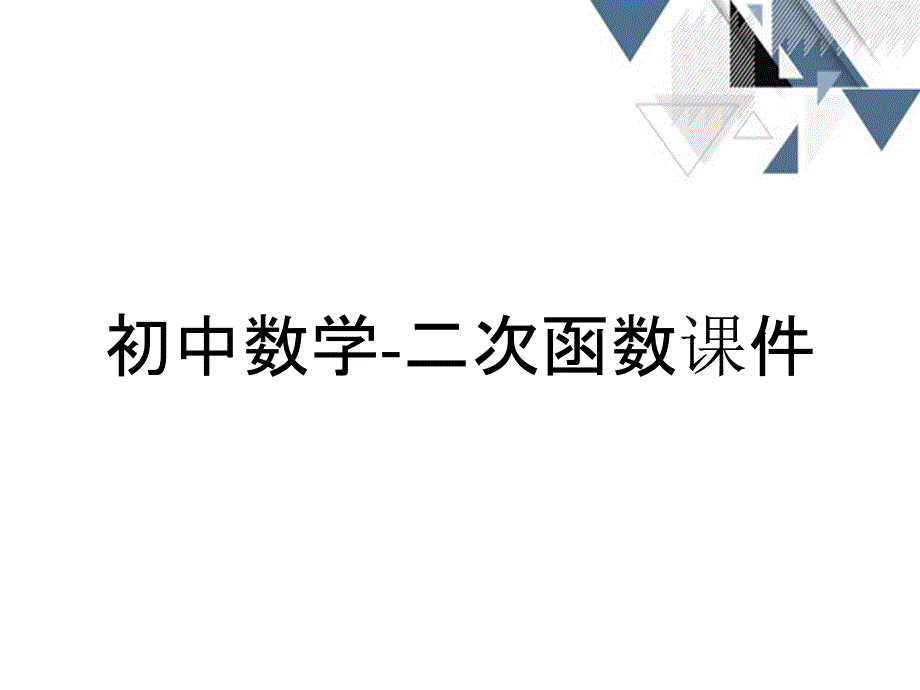 初中数学-二次函数课件